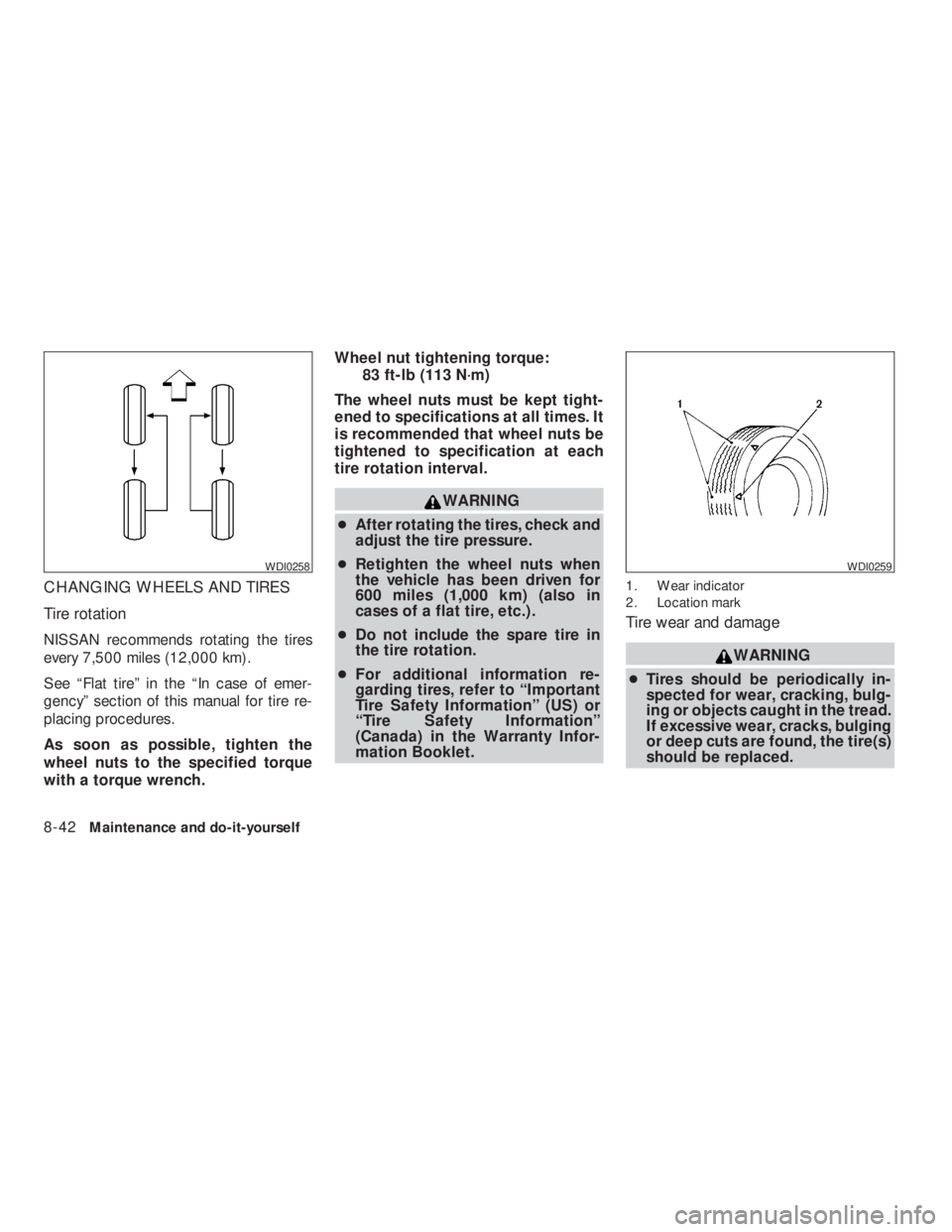 WDI0258

CHANGING WHEELS AND TIRES

Tire rotation

NISSAN recommends rotating the tires every 7,500 miles (12,000 km).

See “Flat tire” in the “In case of emergency” section of this manual for tire replacing procedures.

As soon as possible, tighten the wheel nuts to the specified torque with a torque wrench.

Wheel nut tightening torque:
83 ft-lb (113 N·m)

The wheel nuts must be kept tightened to specifications at all times. It is recommended that wheel nuts be tightened to specification at each tire rotation interval.

WARNING

● After rotating the tires, check and adjust the tire pressure.

● Retighten the wheel nuts when the vehicle has been driven for 600 miles (1,000 km) (also in cases of a flat tire, etc.).

● Do not include the spare tire in the tire rotation.

● For additional information regarding tires, refer to “Important Tire Safety Information” (US) or “Tire Safety Information” (Canada) in the Warranty Information Booklet.

1 2

WDI0259

1. Wear indicator
2. Location mark

Tire wear and damage

WARNING

● Tires should be periodically inspected for wear, cracking, bulging or objects caught in the tread. If excessive wear, cracks, bulging or deep cuts are found, the tire(s) should be replaced.

8-42 Maintenance and do-it-yourself

carmanualsonline.info